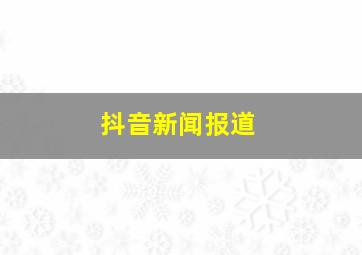 抖音新闻报道